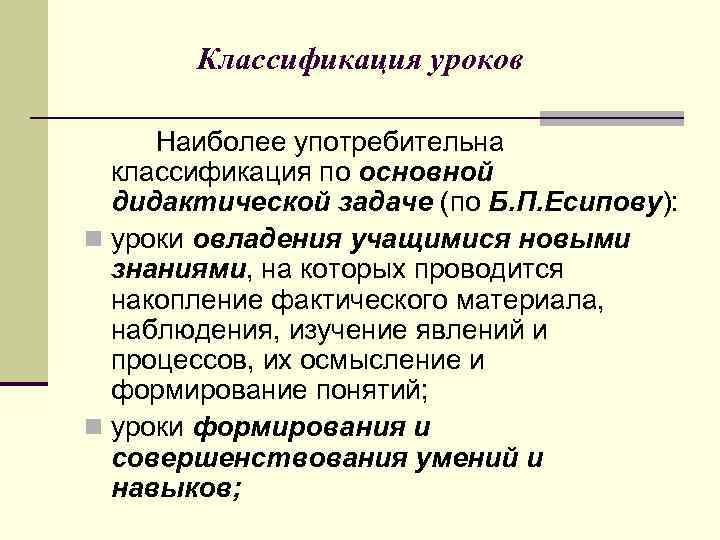 Классификация уроков

Наиболее употребительна классификация по основной дидактической задаче (по Б.П.Есипову):

• уроки овладения учащимися новыми знаниями, на которых проводится накопление фактического материала, наблюдения, изучение явлений и процессов, их осмысление и формирование понятий;

• уроки формирования и совершенствования умений и навыков;